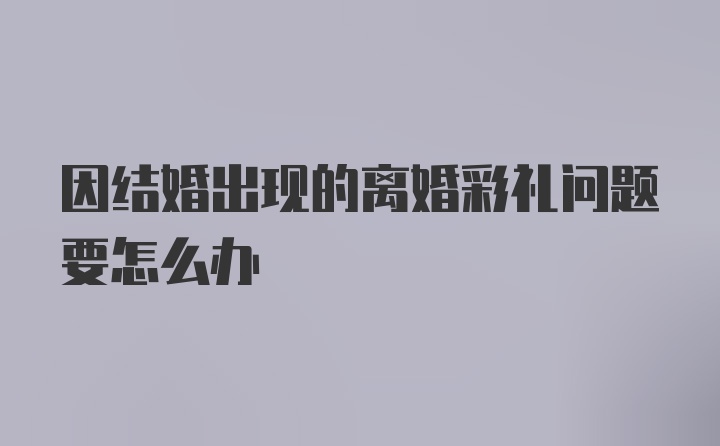 因结婚出现的离婚彩礼问题要怎么办